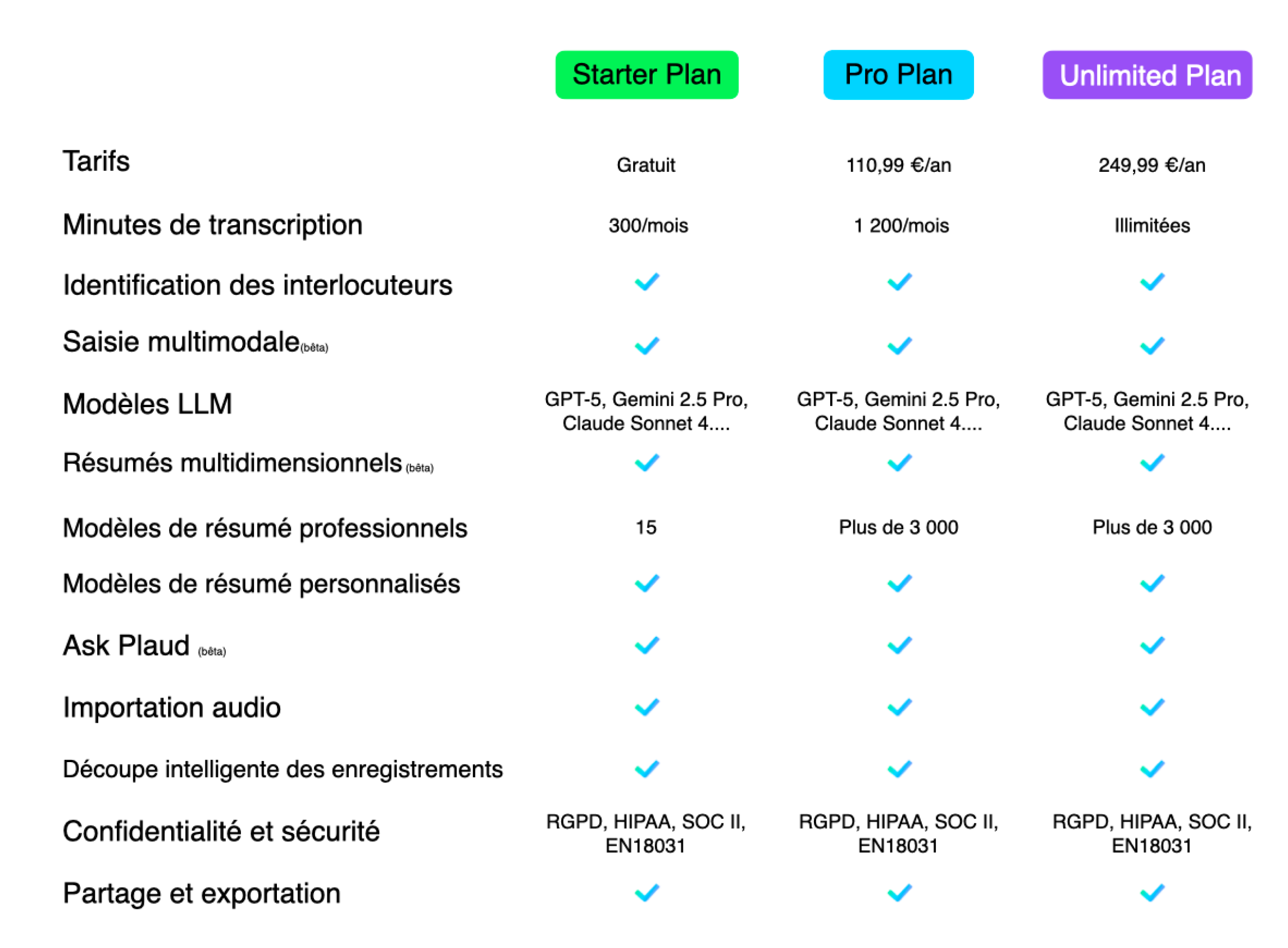 | | Starter Plan | Pro Plan | Unlimited Plan |
|---|---|---|---|
| Tarifs | Gratuit | 110,99 €/an | 249,99 €/an |
| Minutes de transcription | 300/mois | 1 200/mois | Illimitées |
| Identification des interlocuteurs | ✓ | ✓ | ✓ |
| Saisie multimodale (bêta) | ✓ | ✓ | ✓ |
| Modèles LLM | GPT-5, Gemini 2.5 Pro, Claude Sonnet 4.... | GPT-5, Gemini 2.5 Pro, Claude Sonnet 4.... | GPT-5, Gemini 2.5 Pro, Claude Sonnet 4.... |
| Résumés multidimensionnels (bêta) | ✓ | ✓ | ✓ |
| Modèles de résumé professionnels | 15 | Plus de 3 000 | Plus de 3 000 |
| Modèles de résumé personnalisés | ✓ | ✓ | ✓ |
| Ask Plaud (bêta) | ✓ | ✓ | ✓ |
| Importation audio | ✓ | ✓ | ✓ |
| Découpe intelligente des enregistrements | ✓ | ✓ | ✓ |
| Confidentialité et sécurité | RGPD, HIPAA, SOC II, EN18031 | RGPD, HIPAA, SOC II, EN18031 | RGPD, HIPAA, SOC II, EN18031 |
| Partage et exportation | ✓ | ✓ | ✓ |